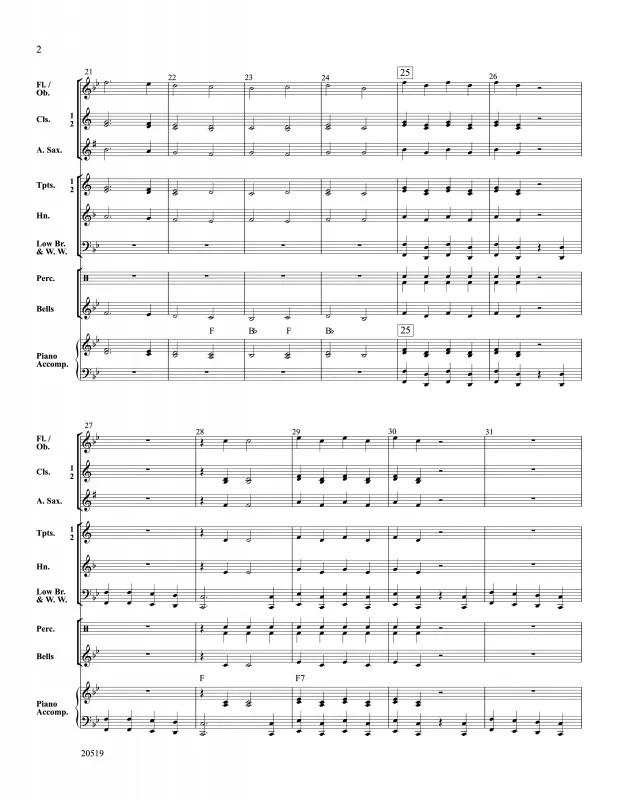 2

21 22 23 24 25 26

Fl. / Ob.

Cls. 1 2

A. Sax.

Tpts. 1 2

Hn.

Low Br. & W. W.

Perc.

Bells

F B♭ F B♭ 25

Piano Accomp.

27 28 29 30 31

Fl. / Ob.

Cls. 1 2

A. Sax.

Tpts. 1 2

Hn.

Low Br. & W. W.

Perc.

Bells

F F7

Piano Accomp.

20519